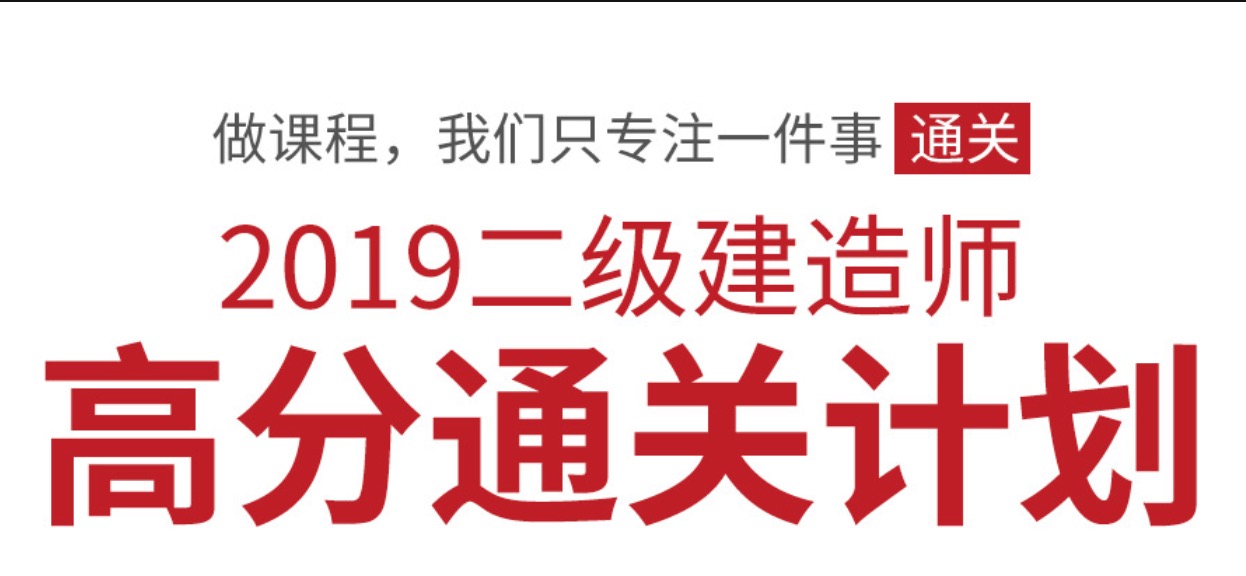 做课程，我们只专注一件事 通关

2019二级建造师

高分通关计划